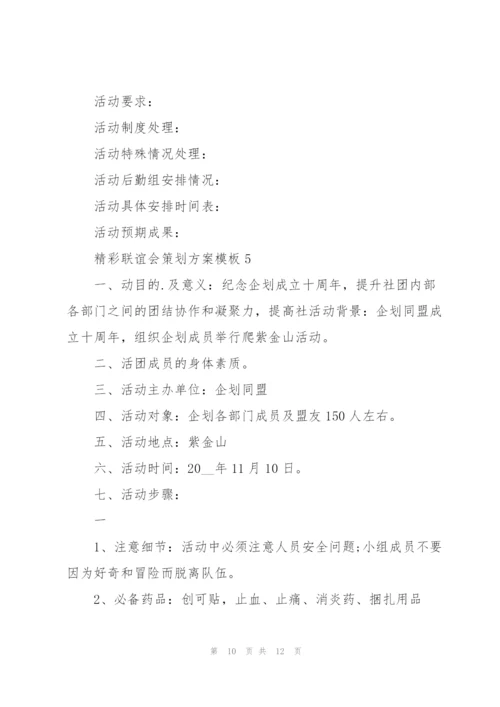 活动要求：

活动制度处理：

活动特殊情况处理：

活动后勤组安排情况：

活动具体安排时间表：

活动预期成果：

精彩联谊会策划方案模板 5

一、动目的.及意义：纪念企划成立十周年，提升社团内部各部门之间的团结协作和凝聚力，提高社活动背景：企划同盟成立十周年，组织企划成员举行爬紫金山活动。

二、活团成员的身体素质。

三、活动主办单位：企划同盟

四、活动对象：企划各部门成员及盟友 150 人左右。

五、活动地点：紫金山

六、活动时间：20__年 11 月 10 日。

七、活动步骤：

一

1、注意细节：活动中必须注意人员安全问题;小组成员不要因为好奇和冒险而脱离队伍。

2、必备药品：创可贴，止血、止痛、消炎药、捆扎用品

第 10 页 共 12 页